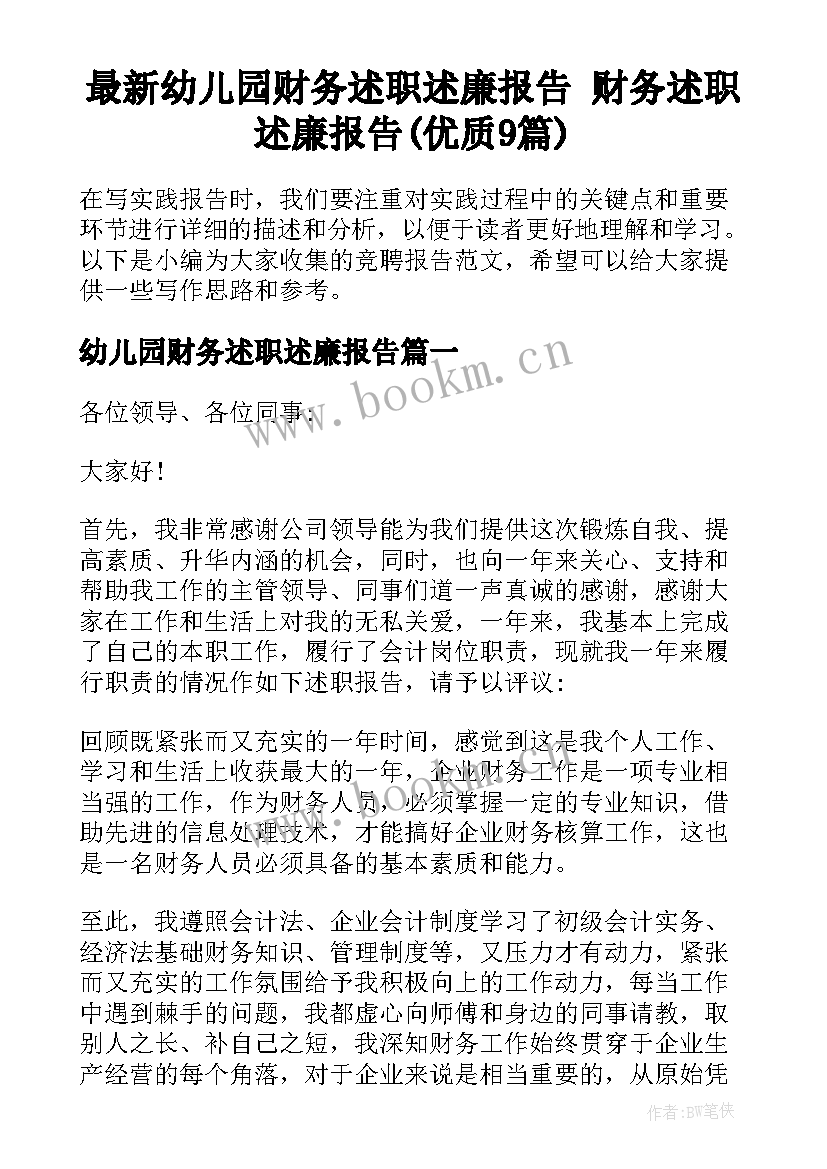 最新幼儿园财务述职述廉报告 财务述职述廉报告(优质9篇)

在写实践报告时，我们要注重对实践过程中的关键点和重要环节进行详细的描述和分析，以便于读者更好地理解和学习。以下是小编为大家收集的竞聘报告范文，希望可以给大家提供一些写作思路和参考。

幼儿园财务述职述廉报告篇一

www.bookm.cn

各位领导、各位同事：

大家好！

首先，我非常感谢公司领导能为我们提供这次锻炼自我、提高素质、升华内涵的机会，同时，也向一年来关心、支持和帮助我工作的主管领导、同事们道一声真诚的感谢，感谢大家在工作和生活上对我的无私关爱，一年来，我基本上完成了自己的本职工作，履行了会计岗位职责，现就我一年来履行职责的情况作如下述职报告，请予以评议：

回顾既紧张而又充实的一年时间，感觉到这是我个人工作、学习和生活上收获最大的一年，企业财务工作是一项专业相当强的工作，作为财务人员，必须掌握一定的专业知识，借助先进的信息处理技术，才能搞好企业财务核算工作，这也是一名财务人员必须具备的基本素质和能力。

至此，我遵照会计法、企业会计制度学习了初级会计实务、经济法基础财务知识、管理制度等，又压力才有动力，紧张而又充实的工作氛围给予我积极向上的工作动力，每当工作中遇到棘手的问题，我都虚心向师傅和身边的同事请教，取别人之长、补自己之短，我深知财务工作始终贯穿于企业生产经营的每个角落，对于企业来说是相当重要的，从原始凭

作者：BW笔侠